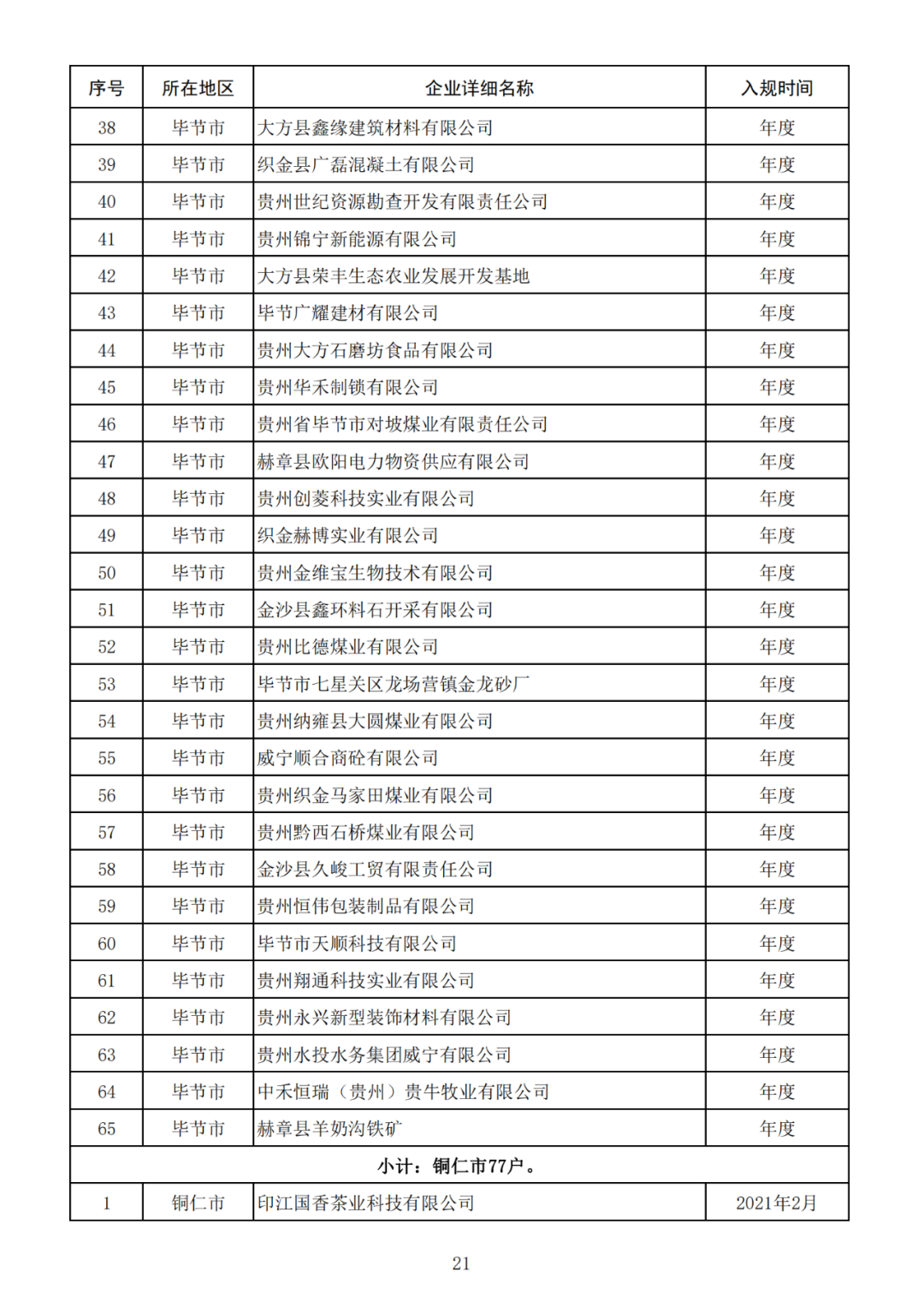 | 序号 | 所在地区 | 企业详细名称 | 入规时间 |
|---|---|---|---|
| 38 | 毕节市 | 大方县鑫缘建筑材料有限公司 | 年度 |
| 39 | 毕节市 | 织金县广磊混凝土有限公司 | 年度 |
| 40 | 毕节市 | 贵州世纪资源勘查开发有限责任公司 | 年度 |
| 41 | 毕节市 | 贵州锦宁新能源有限公司 | 年度 |
| 42 | 毕节市 | 大方县荣丰生态农业发展开发基地 | 年度 |
| 43 | 毕节市 | 毕节广耀建材有限公司 | 年度 |
| 44 | 毕节市 | 贵州大方石磨坊食品有限公司 | 年度 |
| 45 | 毕节市 | 贵州华禾制锁有限公司 | 年度 |
| 46 | 毕节市 | 贵州省毕节市对坡煤业有限责任公司 | 年度 |
| 47 | 毕节市 | 赫章县欧阳电力物资供应有限公司 | 年度 |
| 48 | 毕节市 | 贵州创菱科技实业有限公司 | 年度 |
| 49 | 毕节市 | 织金赫博实业有限公司 | 年度 |
| 50 | 毕节市 | 贵州金维宝生物技术有限公司 | 年度 |
| 51 | 毕节市 | 金沙县鑫环料石开采有限公司 | 年度 |
| 52 | 毕节市 | 贵州比德煤业有限公司 | 年度 |
| 53 | 毕节市 | 毕节市七星关区龙场营镇金龙砂厂 | 年度 |
| 54 | 毕节市 | 贵州纳雍县大圆煤业有限公司 | 年度 |
| 55 | 毕节市 | 威宁顺合商砼有限公司 | 年度 |
| 56 | 毕节市 | 贵州织金马家田煤业有限公司 | 年度 |
| 57 | 毕节市 | 贵州黔西石桥煤业有限公司 | 年度 |
| 58 | 毕节市 | 金沙县久峻工贸有限责任公司 | 年度 |
| 59 | 毕节市 | 贵州恒伟包装制品有限公司 | 年度 |
| 60 | 毕节市 | 毕节市天顺科技有限公司 | 年度 |
| 61 | 毕节市 | 贵州翔通科技实业有限公司 | 年度 |
| 62 | 毕节市 | 贵州永兴新型装饰材料有限公司 | 年度 |
| 63 | 毕节市 | 贵州水投水务集团威宁有限公司 | 年度 |
| 64 | 毕节市 | 中禾恒瑞（贵州）贵牛牧业有限公司 | 年度 |
| 65 | 毕节市 | 赫章县羊奶沟铁矿 | 年度 |
| 小计：铜仁市77户。 | | | |
| 1 | 铜仁市 | 印江国香茶业科技有限公司 | 2021年2月 |

21